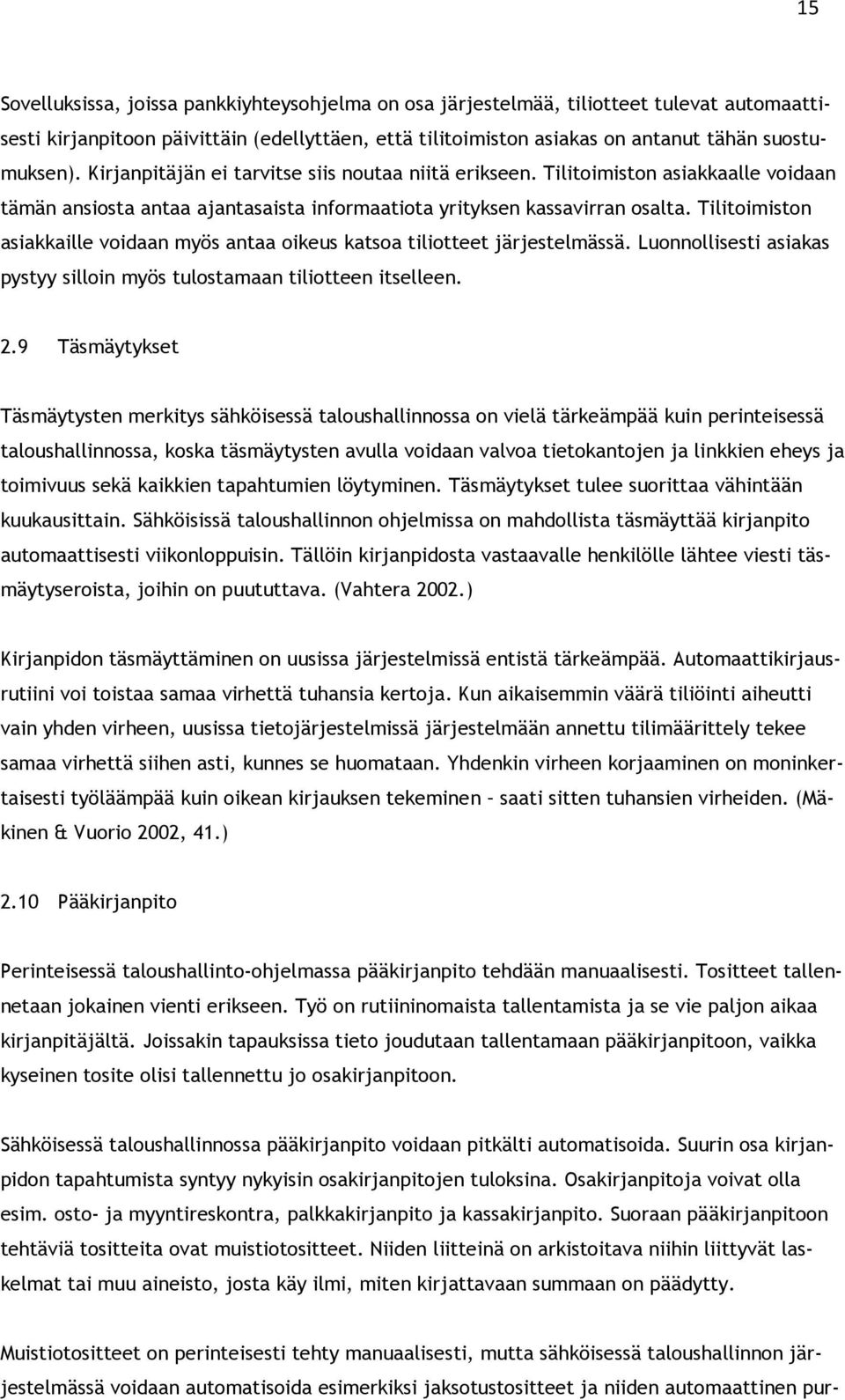 15

Sovelluksissa, joissa pankkiyhteysohjelma on osa järjestelmää, tiliotteet tulevat automaattisesti kirjanpitoon päivittäin (edellyttäen, että tilitoimiston asiakas on antanut tähän suostumuksen). Kirjanpitäjän ei tarvitse siis noutaa niitä erikseen. Tilitoimiston asiakkaalle voidaan tämän ansiosta antaa ajantasaista informaatiota yrityksen kassavirran osalta. Tilitoimiston asiakkaille voidaan myös antaa oikeus katsoa tiliotteet järjestelmässä. Luonnollisesti asiakas pystyy silloin myös tulostamaan tiliotteen itselleen.

2.9 Täsmäytykset

Täsmäytysten merkitys sähköisessä taloushallinnossa on vielä tärkeämpää kuin perinteisessä taloushallinnossa, koska täsmäytysten avulla voidaan valvoa tietokantojen ja linkkien eheys ja toimivuus sekä kaikkien tapahtumien löytyminen. Täsmäytykset tulee suorittaa vähintään kuukausittain. Sähköisissä taloushallinnon ohjelmissa on mahdollista täsmäyttää kirjanpito automaattisesti viikonloppuisin. Tällöin kirjanpidosta vastaavalle henkilölle lähtee viesti täsmäytyseroista, joihin on puututtava. (Vahtera 2002.)

Kirjanpidon täsmäyttäminen on uusissa järjestelmissä entistä tärkeämpää. Automaattikirjausrutiini voi toistaa samaa virhettä tuhansia kertoja. Kun aikaisemmin väärä tiliöinti aiheutti vain yhden virheen, uusissa tietojärjestelmissä järjestelmään annettu tilimäärittely tekee samaa virhettä siihen asti, kunnes se huomataan. Yhdenkin virheen korjaaminen on moninkertaisesti työläämpää kuin oikean kirjauksen tekeminen – saati sitten tuhansien virheiden. (Mäkinen & Vuorio 2002, 41.)

2.10 Pääkirjanpito

Perinteisessä taloushallinto-ohjelmassa pääkirjanpito tehdään manuaalisesti. Tositteet tallennetaan jokainen vienti erikseen. Työ on rutiininomaista tallentamista ja se vie paljon aikaa kirjanpitäjältä. Joissakin tapauksissa tieto joudutaan tallentamaan pääkirjanpitoon, vaikka kyseinen tosite olisi tallennettu jo osakirjanpitoon.

Sähköisessä taloushallinnossa pääkirjanpito voidaan pitkälti automatisoida. Suurin osa kirjanpidon tapahtumista syntyy nykyisin osakirjanpitojen tuloksina. Osakirjanpitoja voivat olla esim. osto- ja myyntireskontra, palkkakirjanpito ja kassakirjanpito. Suoraan pääkirjanpitoon tehtäviä tositteita ovat muistiotositteet. Niiden liitteinä on arkistoitava niihin liittyvät laskelmat tai muu aineisto, josta käy ilmi, miten kirjattavaan summaan on päädytty.

Muistiotositteet on perinteisesti tehty manuaalisesti, mutta sähköisessä taloushallinnon järjestelmässä voidaan automatisoida esimerkiksi jaksotustositteet ja niiden automaattinen pur-